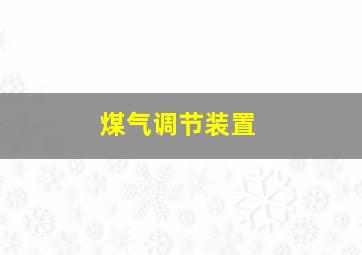 煤气调节装置